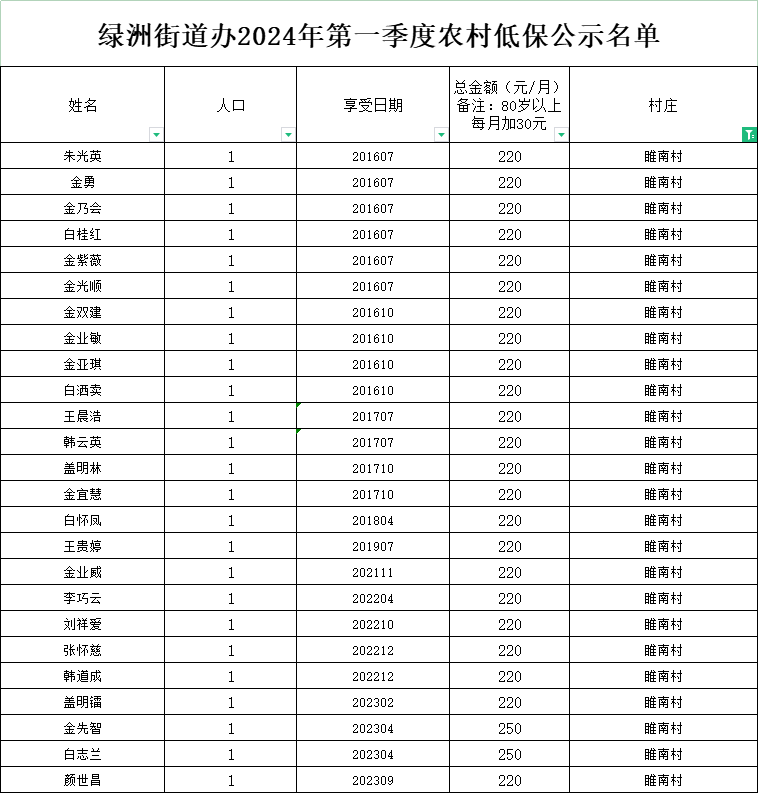 绿洲街道办2024年第一季度农村低保公示名单

| 姓名 | 人口 | 享受日期 | 总金额（元/月）备注：80岁以上每月加30元 | 村庄 |
|---|---|---|---|---|
| 朱光英 | 1 | 201607 | 220 | 睢南村 |
| 金勇 | 1 | 201607 | 220 | 睢南村 |
| 金乃会 | 1 | 201607 | 220 | 睢南村 |
| 白桂红 | 1 | 201607 | 220 | 睢南村 |
| 金紫薇 | 1 | 201607 | 220 | 睢南村 |
| 金光顺 | 1 | 201607 | 220 | 睢南村 |
| 金双建 | 1 | 201610 | 220 | 睢南村 |
| 金业敏 | 1 | 201610 | 220 | 睢南村 |
| 金亚琪 | 1 | 201610 | 220 | 睢南村 |
| 白洒卖 | 1 | 201610 | 220 | 睢南村 |
| 王晨浩 | 1 | 201707 | 220 | 睢南村 |
| 韩云英 | 1 | 201707 | 220 | 睢南村 |
| 盖明林 | 1 | 201710 | 220 | 睢南村 |
| 金宜慧 | 1 | 201710 | 220 | 睢南村 |
| 白怀凤 | 1 | 201804 | 220 | 睢南村 |
| 王贵婷 | 1 | 201907 | 220 | 睢南村 |
| 金业威 | 1 | 202111 | 220 | 睢南村 |
| 李巧云 | 1 | 202204 | 220 | 睢南村 |
| 刘祥爱 | 1 | 202210 | 220 | 睢南村 |
| 张怀慈 | 1 | 202212 | 220 | 睢南村 |
| 韩道成 | 1 | 202212 | 220 | 睢南村 |
| 盖明镭 | 1 | 202302 | 220 | 睢南村 |
| 金先智 | 1 | 202304 | 250 | 睢南村 |
| 白志兰 | 1 | 202304 | 250 | 睢南村 |
| 颜世昌 | 1 | 202309 | 220 | 睢南村 |